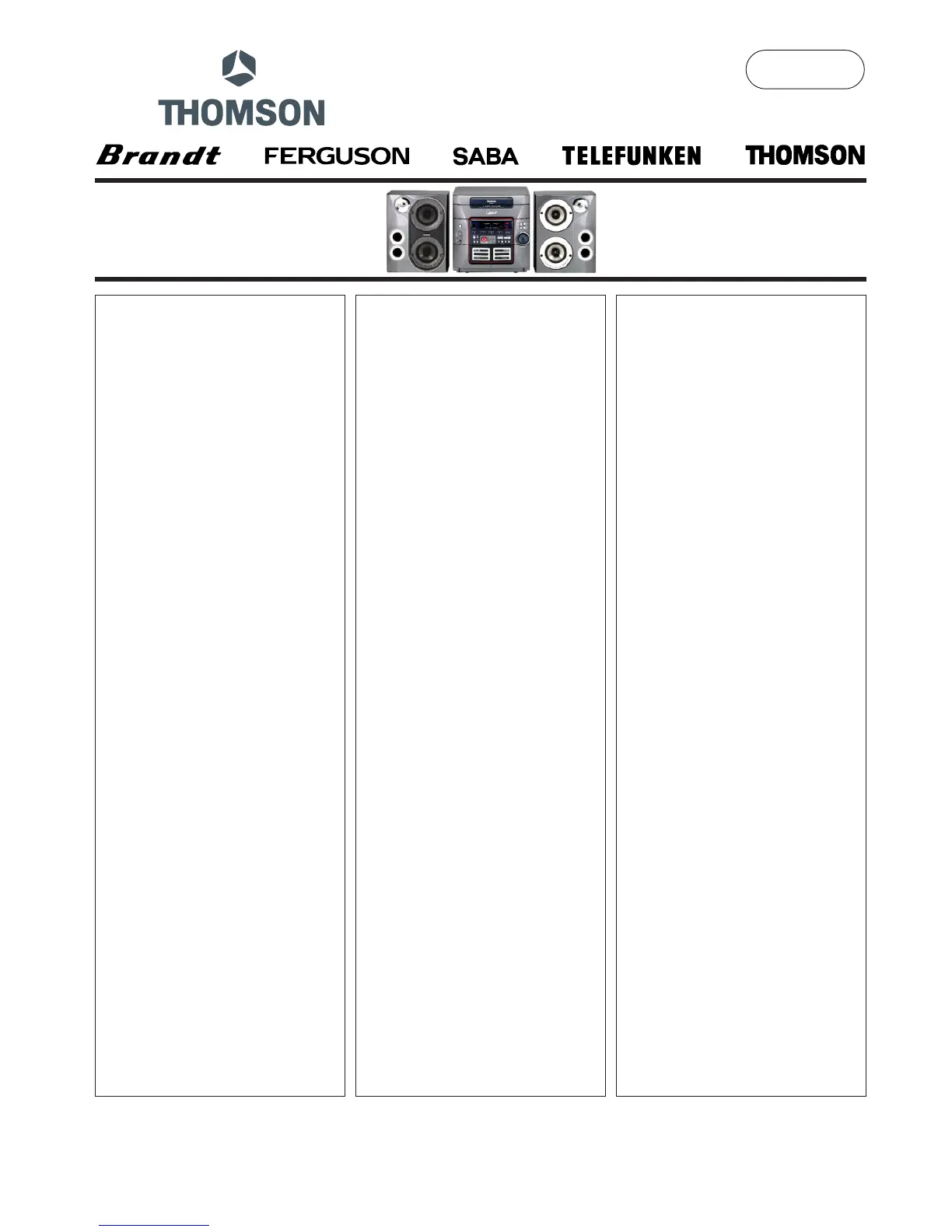 THOMSON

Brandt FERGUSON SABA TELEFUNKEN THOMSON